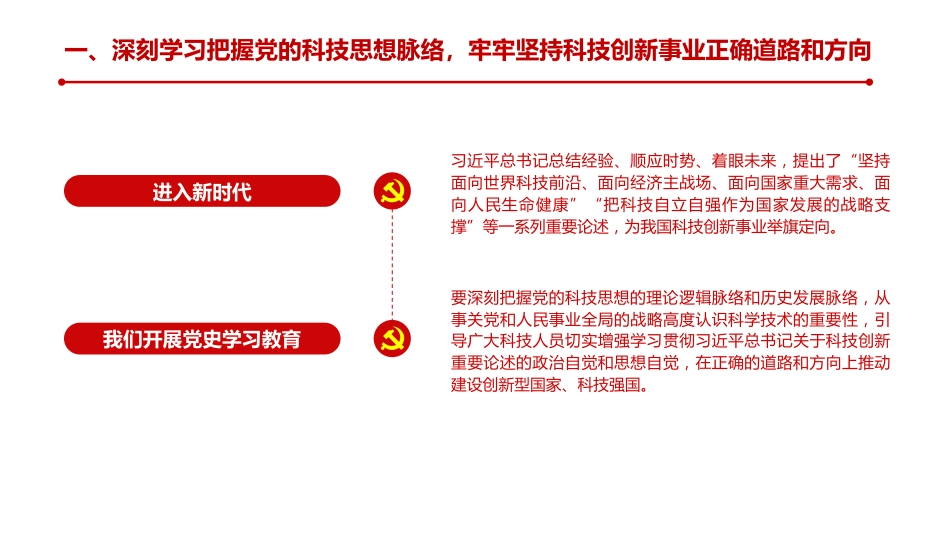 一、深刻学习把握党的科技思想脉络，牢牢坚持科技创新事业正确道路和方向

进入新时代

习近平总书记总结经验、顺应时势、着眼未来，提出了“坚持面向世界科技前沿、面向经济主战场、面向国家重大需求、面向人民生命健康”“把科技自立自强作为国家发展的战略支撑”等一系列重要论述，为我国科技创新事业举旗定向。

我们开展党史学习教育

要深刻把握党的科技思想的理论逻辑脉络和历史发展脉络，从事关党和人民事业全局的战略高度认识科学技术的重要性，引导广大科技人员切实增强学习贯彻习近平总书记关于科技创新重要论述的政治自觉和思想自觉，在正确的道路和方向上推动建设创新型国家、科技强国。